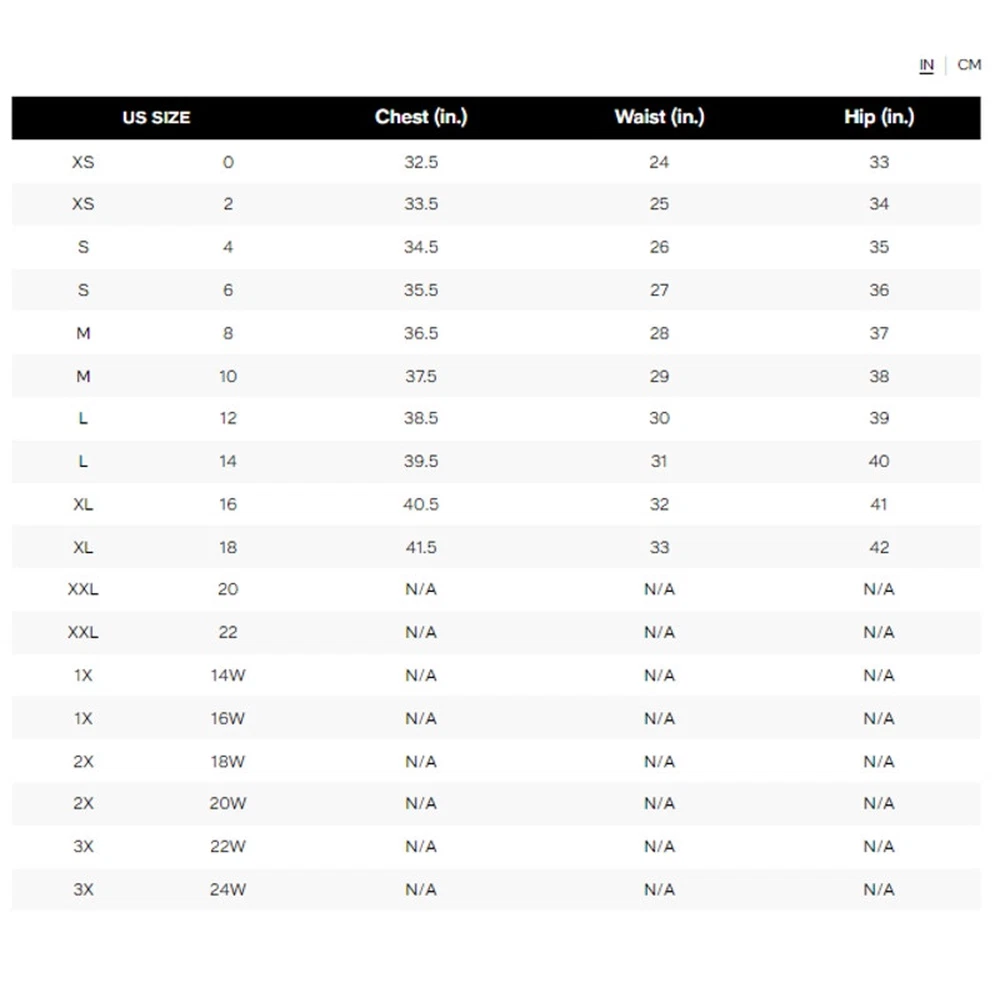 IN | CM

| US SIZE | | Chest (in.) | Waist (in.) | Hip (in.) |
|---|---|---|---|---|
| XS | 0 | 32.5 | 24 | 33 |
| XS | 2 | 33.5 | 25 | 34 |
| S | 4 | 34.5 | 26 | 35 |
| S | 6 | 35.5 | 27 | 36 |
| M | 8 | 36.5 | 28 | 37 |
| M | 10 | 37.5 | 29 | 38 |
| L | 12 | 38.5 | 30 | 39 |
| L | 14 | 39.5 | 31 | 40 |
| XL | 16 | 40.5 | 32 | 41 |
| XL | 18 | 41.5 | 33 | 42 |
| XXL | 20 | N/A | N/A | N/A |
| XXL | 22 | N/A | N/A | N/A |
| 1X | 14W | N/A | N/A | N/A |
| 1X | 16W | N/A | N/A | N/A |
| 2X | 18W | N/A | N/A | N/A |
| 2X | 20W | N/A | N/A | N/A |
| 3X | 22W | N/A | N/A | N/A |
| 3X | 24W | N/A | N/A | N/A |